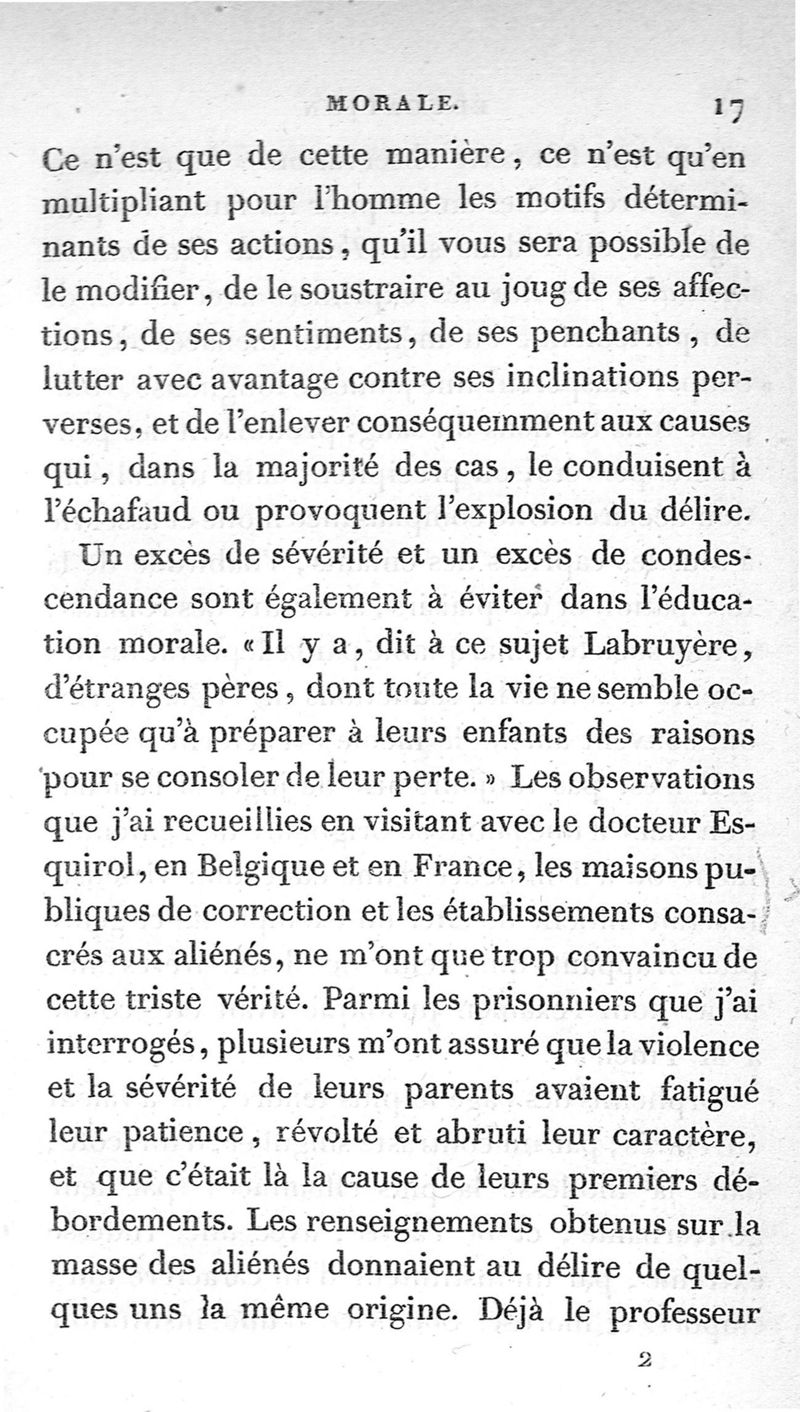 MORALE. 17

Ce n'est que de cette manière, ce n'est qu'en multipliant pour l'homme les motifs déterminants de ses actions, qu'il vous sera possible de le modifier, de le soustraire au joug de ses affections, de ses sentiments, de ses penchants, de lutter avec avantage contre ses inclinations perverses, et de l'enlever conséquemment aux causes qui, dans la majorité des cas, le conduisent à l'échafaud ou provoquent l'explosion du délire.

Un excès de sévérité et un excès de condescendance sont également à éviter dans l'éducation morale. «Il y a, dit à ce sujet Labruyère, d'étranges pères, dont toute la vie ne semble occupée qu'à préparer à leurs enfants des raisons pour se consoler de leur perte.» Les observations que j'ai recueillies en visitant avec le docteur Esquirol, en Belgique et en France, les maisons publiques de correction et les établissements consacrés aux aliénés, ne m'ont que trop convaincu de cette triste vérité. Parmi les prisonniers que j'ai interrogés, plusieurs m'ont assuré que la violence et la sévérité de leurs parents avaient fatigué leur patience, révolté et abruti leur caractère, et que c'était là la cause de leurs premiers débordements. Les renseignements obtenus sur la masse des aliénés donnaient au délire de quelques uns la même origine. Déjà le professeur

2